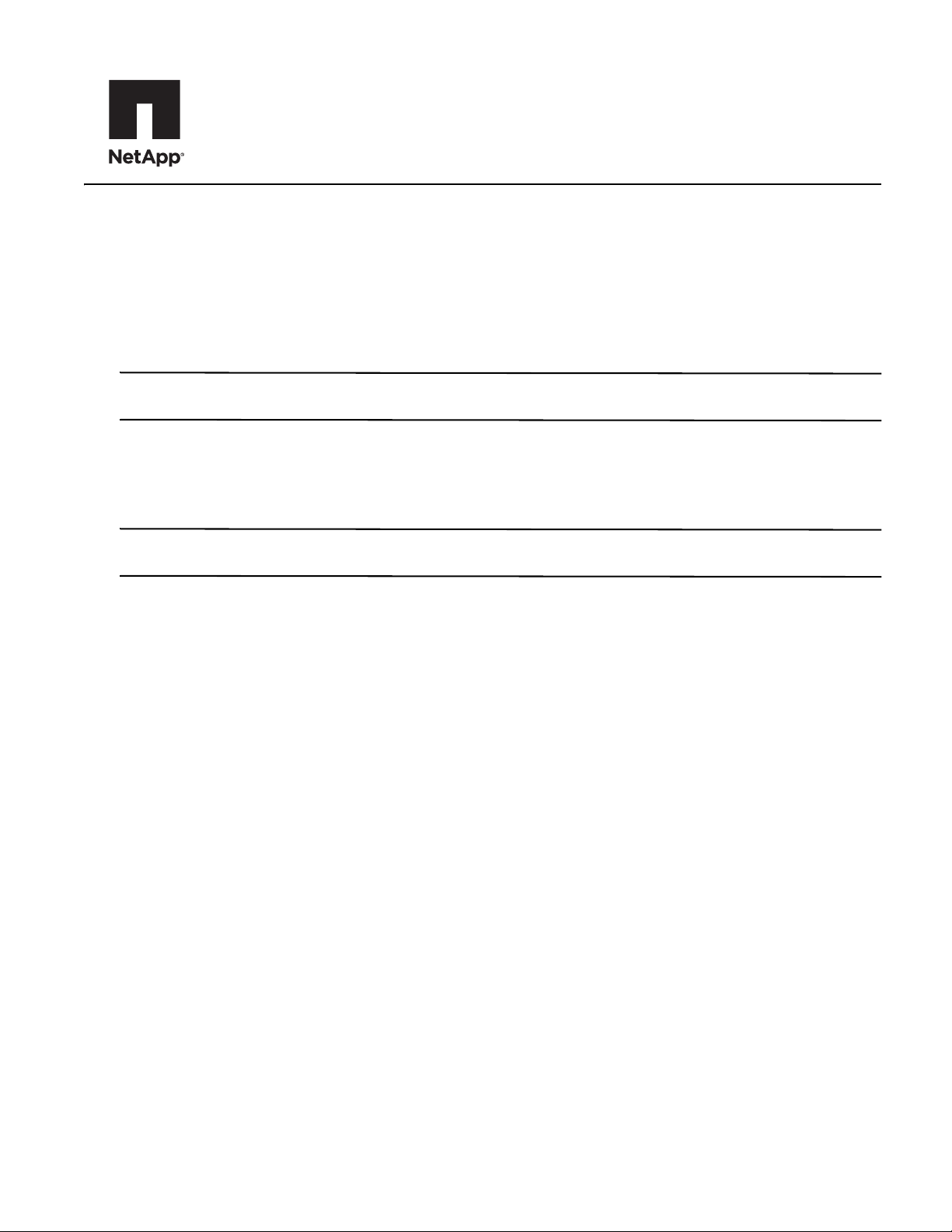 NetApp®